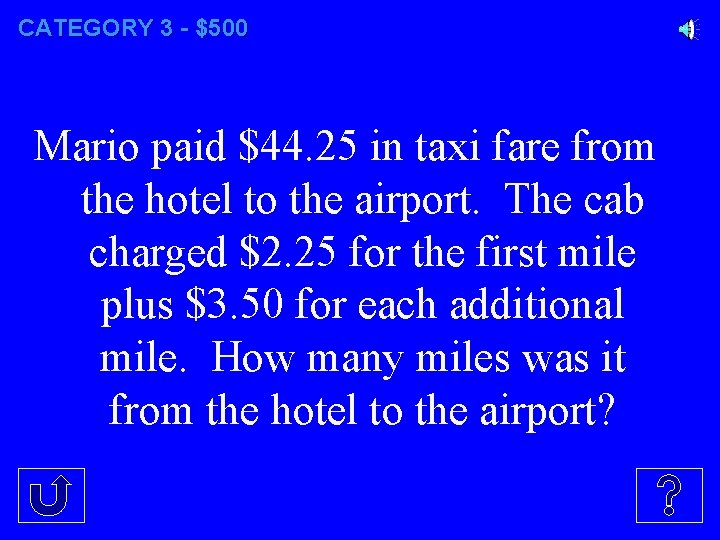 CATEGORY 3 - \$500

Mario paid \$44.25 in taxi fare from the hotel to the airport. The cab charged \$2.25 for the first mile plus \$3.50 for each additional mile. How many miles was it from the hotel to the airport?

?